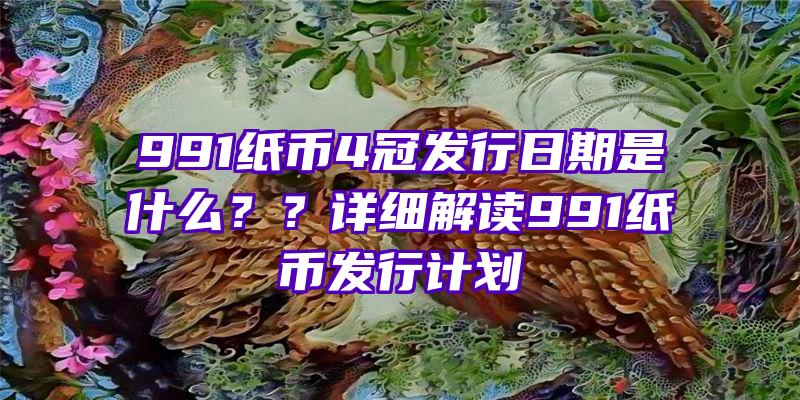 991纸币4冠发行日期是什么？？详细解读991纸币发行计划